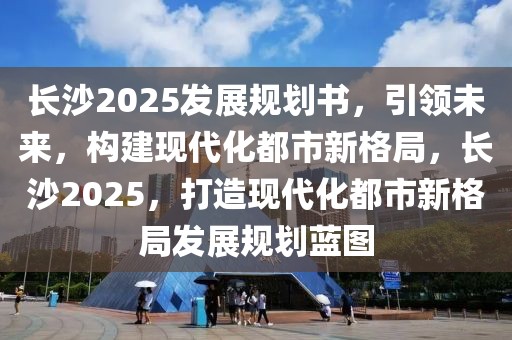 长沙2025发展规划书，引领未来，构建现代化都市新格局，长沙2025，打造现代化都市新格局发展规划蓝图